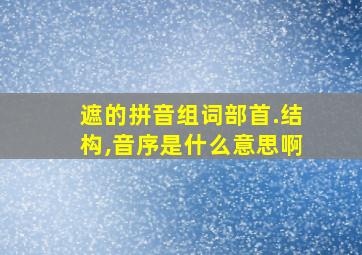 遮的拼音组词部首.结构,音序是什么意思啊